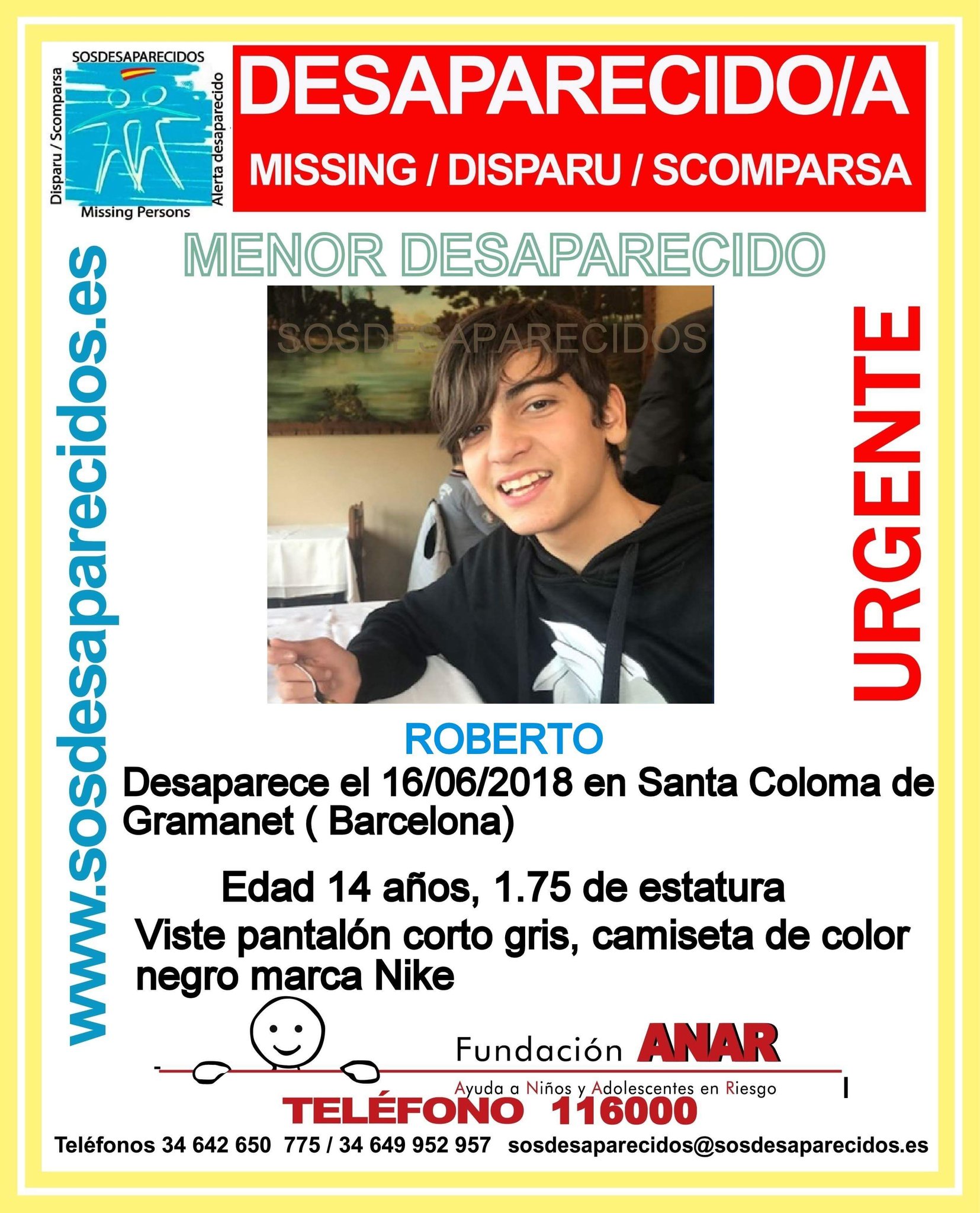 SOSDESAPARECIDOS
Disparu / Scomparsa
Alerta desaparecido
Missing Persons

DESAPARECIDO/A
MISSING / DISPARU / SCOMPARSA

www.sosdesaparecidos.es

MENOR DESAPARECIDO

URGENTE

ROBERTO

Desaparece el 16/06/2018 en Santa Coloma de Gramanet ( Barcelona)

Edad 14 años, 1.75 de estatura

Viste pantalón corto gris, camiseta de color negro marca Nike

Fundación ANAR
Ayuda a Niños y Adolescentes en Riesgo

TELÉFONO 116000

Teléfonos 34 642 650 775 / 34 649 952 957 sosdesaparecidos@sosdesaparecidos.es

SOSDESAPARECIDOS